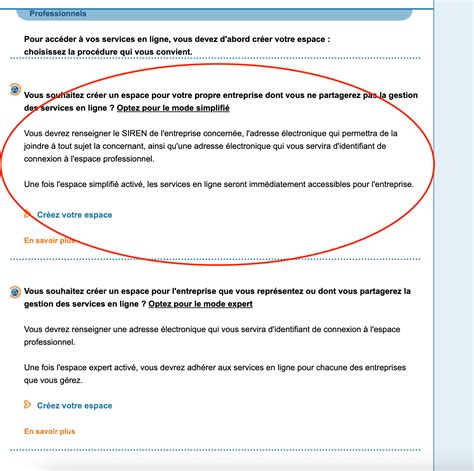 Professionnels

Pour accéder à vos services en ligne, vous devez d'abord créer votre espace : choisissez la procédure qui vous convient.

Vous souhaitez créer un espace pour votre propre entreprise dont vous ne partagerez pas la gestion des services en ligne ? Optez pour le mode simplifié

Vous devrez renseigner le SIREN de l'entreprise concernée, l'adresse électronique qui permettra de la joindre à tout sujet la concernant, ainsi qu'une adresse électronique qui vous servira d'identifiant de connexion à l'espace professionnel.

Une fois l'espace simplifié activé, les services en ligne seront immédiatement accessibles pour l'entreprise.

Créez votre espace

En savoir plus

Vous souhaitez créer un espace pour l'entreprise que vous représentez ou dont vous partagerez la gestion des services en ligne ? Optez pour le mode expert

Vous devrez renseigner une adresse électronique qui vous servira d'identifiant de connexion à l'espace professionnel.

Une fois l'espace expert activé, vous devrez adhérer aux services en ligne pour chacune des entreprises que vous gérez.

Créez votre espace

En savoir plus